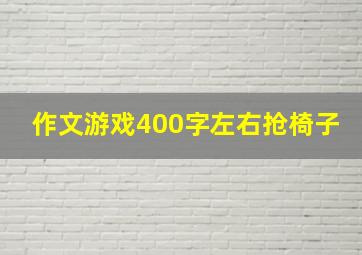 作文游戏400字左右抢椅子